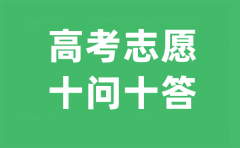 高考志愿
十问十答